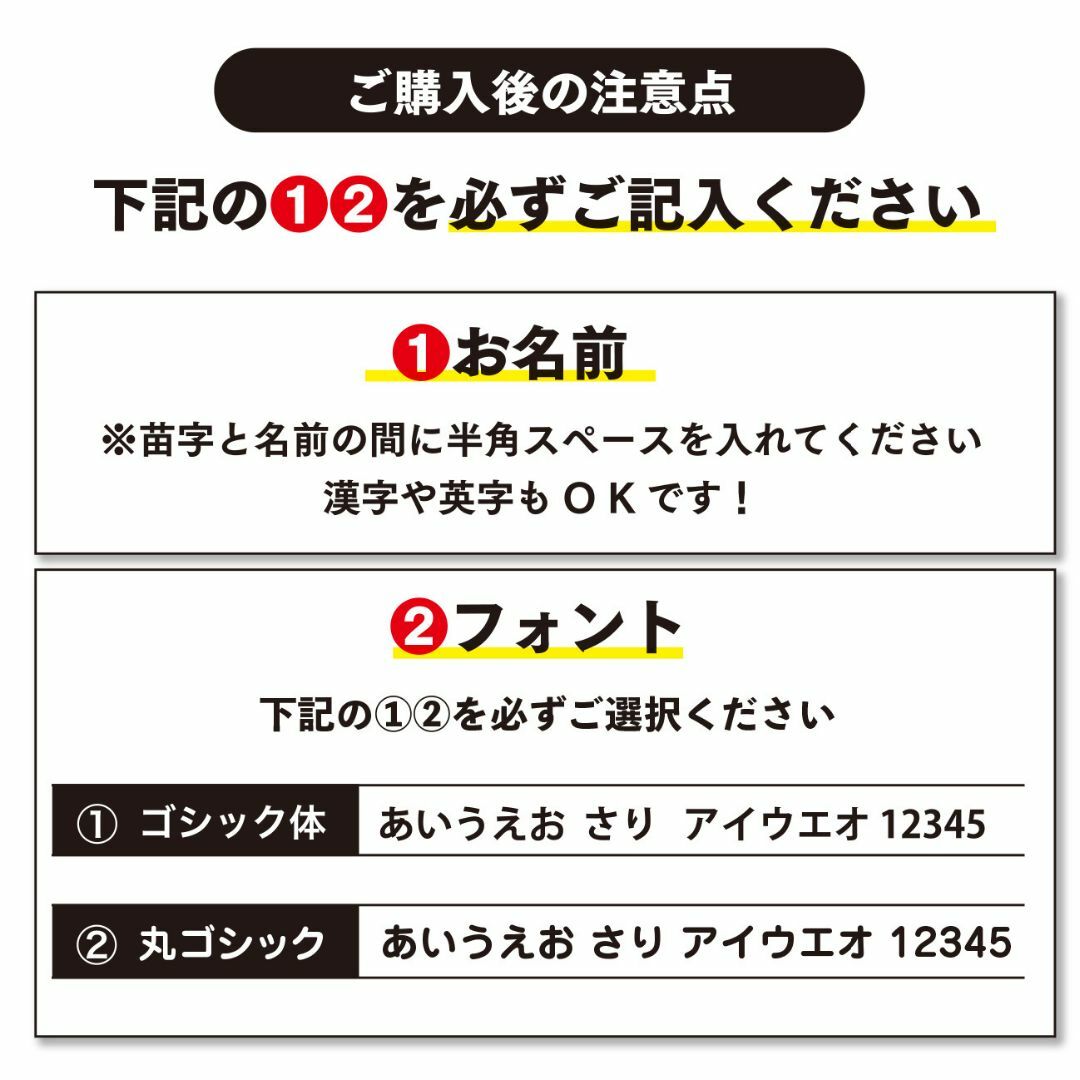 ご購入後の注意点

下記の❶❷を必ずご記入ください

❶お名前

※苗字と名前の間に半角スペースを入れてください
漢字や英字もＯＫです！

❷フォント

下記の①②を必ずご選択ください

| ① ゴシック体 | あいうえお さり アイウエオ 12345 |
|---|---|
| ② 丸ゴシック | あいうえお さり アイウエオ 12345 |